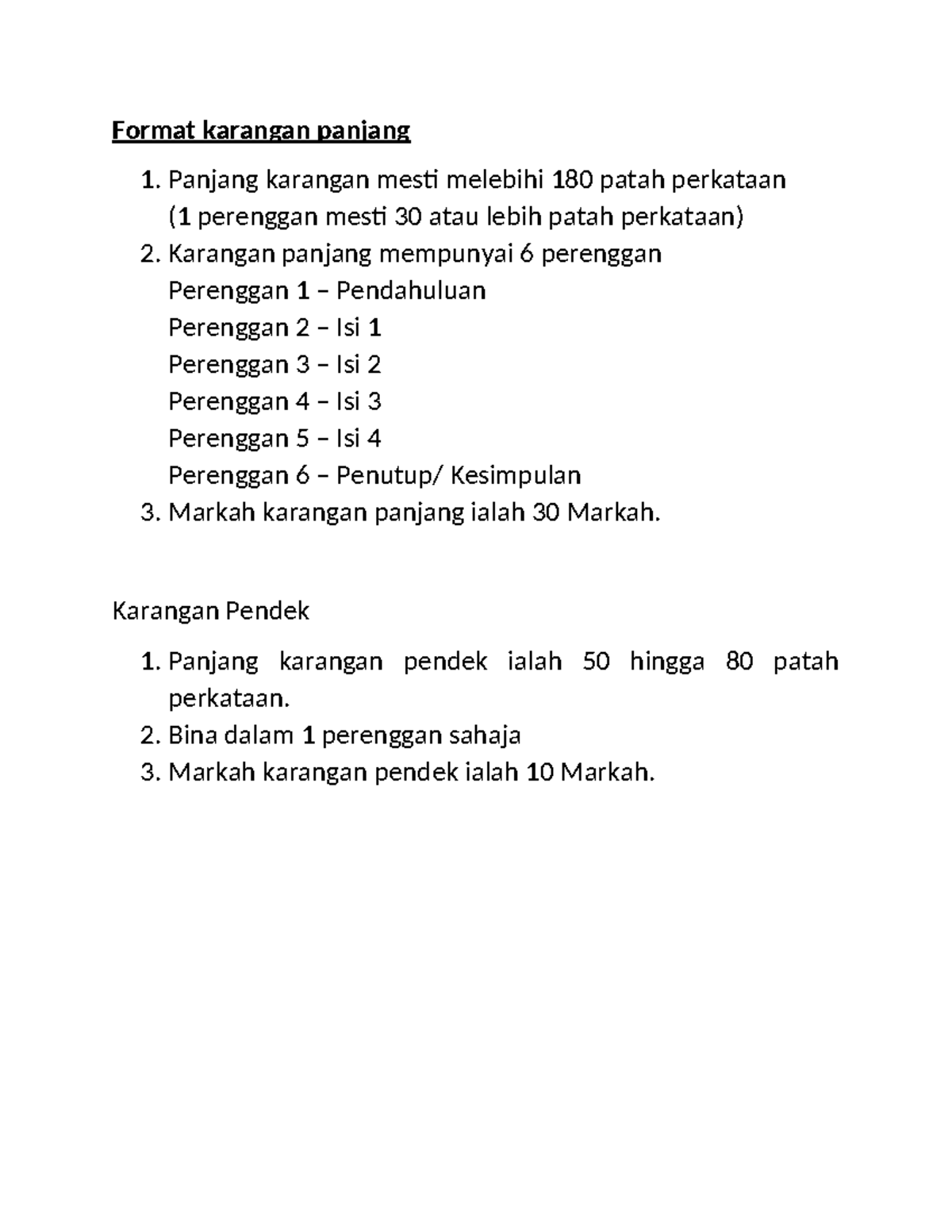 Format karangan panjang

1. Panjang karangan mesti melebihi 180 patah perkataan (1 perenggan mesti 30 atau lebih patah perkataan)
2. Karangan panjang mempunyai 6 perenggan
Perenggan 1 – Pendahuluan
Perenggan 2 – Isi 1
Perenggan 3 – Isi 2
Perenggan 4 – Isi 3
Perenggan 5 – Isi 4
Perenggan 6 – Penutup/ Kesimpulan
3. Markah karangan panjang ialah 30 Markah.

Karangan Pendek

1. Panjang karangan pendek ialah 50 hingga 80 patah perkataan.
2. Bina dalam 1 perenggan sahaja
3. Markah karangan pendek ialah 10 Markah.